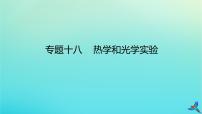 专题十八　热学和光学实验